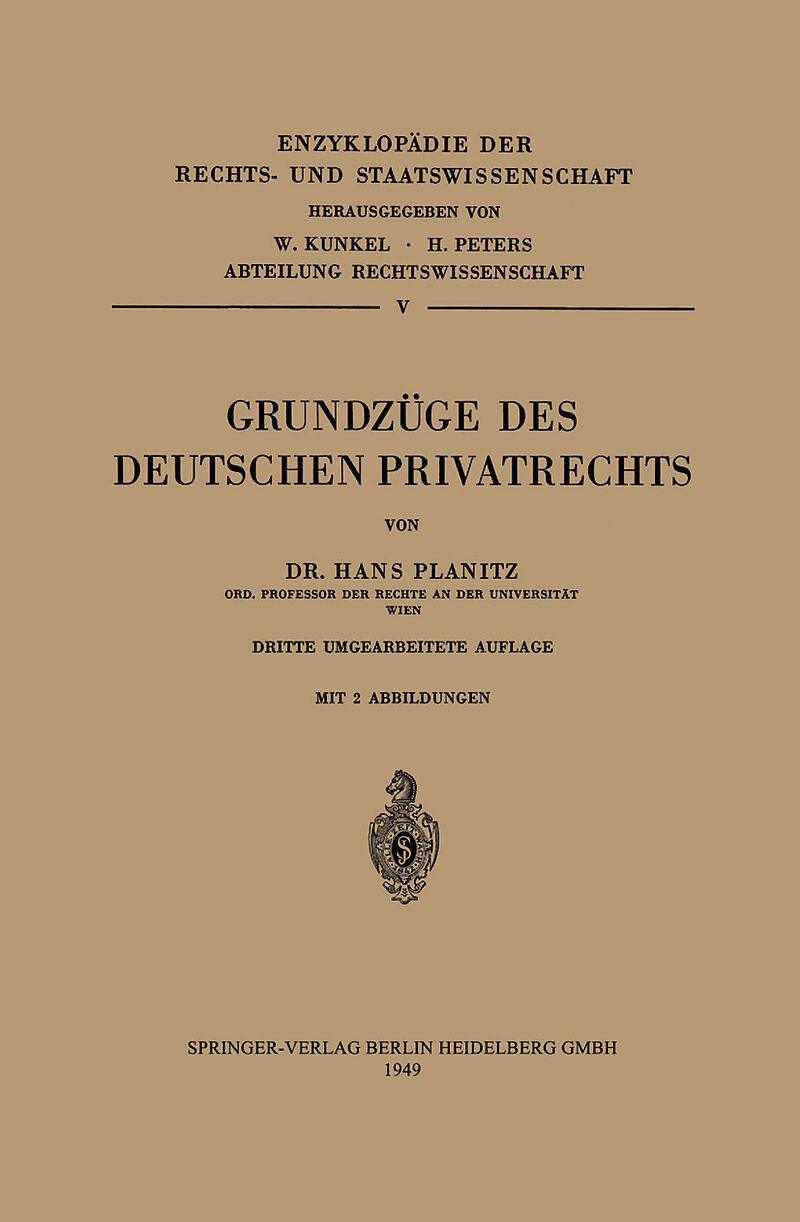 ENZYKLOPÄDIE DER
RECHTS- UND STAATSWISSENSCHAFT
HERAUSGEGEBEN VON
W. KUNKEL · H. PETERS
ABTEILUNG RECHTSWISSENSCHAFT

V

GRUNDZÜGE DES
DEUTSCHEN PRIVATRECHTS

VON

DR. HANS PLANITZ
ORD. PROFESSOR DER RECHTE AN DER UNIVERSITÄT
WIEN

DRITTE UMGEARBEITETE AUFLAGE

MIT 2 ABBILDUNGEN

SPRINGER-VERLAG BERLIN HEIDELBERG GMBH
1949